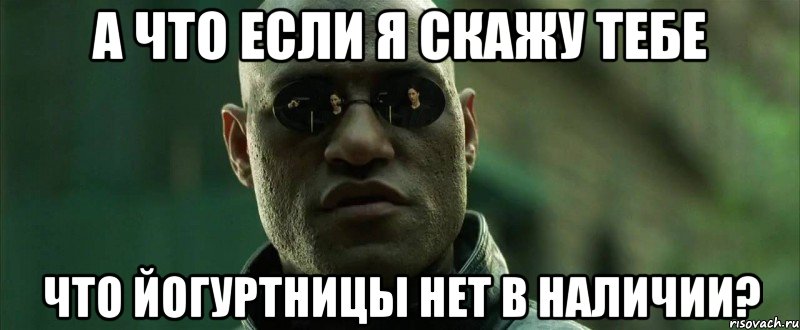 А ЧТО ЕСЛИ Я СКАЖУ ТЕБЕ

ЧТО ЙОГУРТНИЦЫ НЕТ В НАЛИЧИИ?

risovach.ru